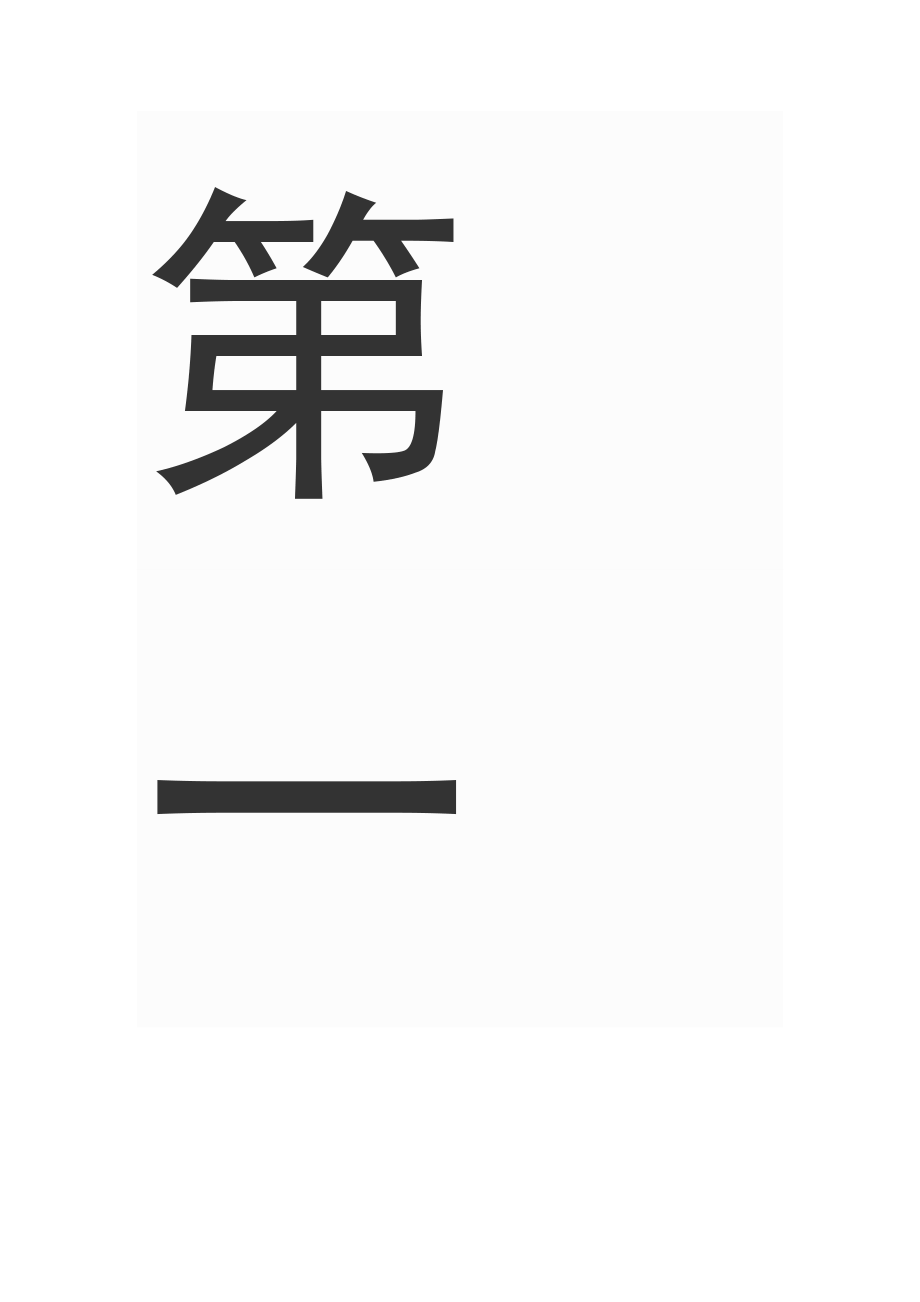 第
一